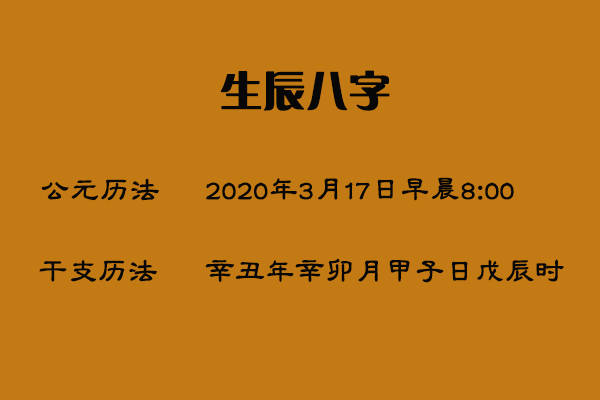 生辰八字

公元历法　2020年3月17日早晨8:00

干支历法　辛丑年辛卯月甲子日戊辰时